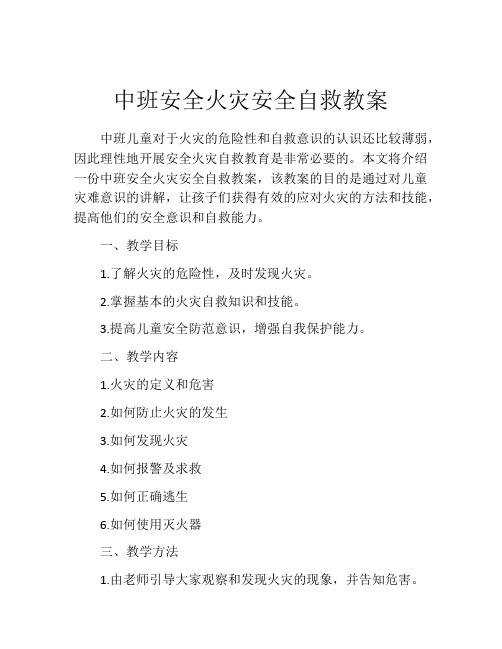 中班安全火灾安全自救教案

中班儿童对于火灾的危险性和自救意识的认识还比较薄弱，因此理性地开展安全火灾自救教育是非常必要的。本文将介绍一份中班安全火灾安全自救教案，该教案的目的是通过对儿童灾难意识的讲解，让孩子们获得有效的应对火灾的方法和技能，提高他们的安全意识和自救能力。

一、教学目标

1.了解火灾的危险性，及时发现火灾。

2.掌握基本的火灾自救知识和技能。

3.提高儿童安全防范意识，增强自我保护能力。

二、教学内容

1.火灾的定义和危害

2.如何防止火灾的发生

3.如何发现火灾

4.如何报警及求救

5.如何正确逃生

6.如何使用灭火器

三、教学方法

1.由老师引导大家观察和发现火灾的现象，并告知危害。